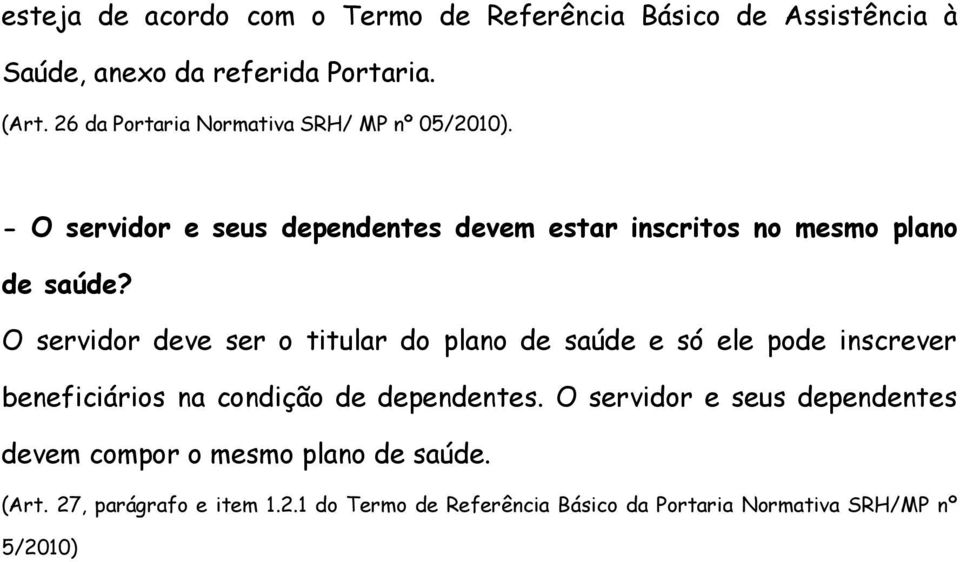 esteja de acordo com o Termo de Referência Básico de Assistência à Saúde, anexo da referida Portaria.

(Art. 26 da Portaria Normativa SRH/ MP nº 05/2010).

- O servidor e seus dependentes devem estar inscritos no mesmo plano de saúde?

O servidor deve ser o titular do plano de saúde e só ele pode inscrever beneficiários na condição de dependentes. O servidor e seus dependentes devem compor o mesmo plano de saúde.

(Art. 27, parágrafo e item 1.2.1 do Termo de Referência Básico da Portaria Normativa SRH/MP nº 5/2010)